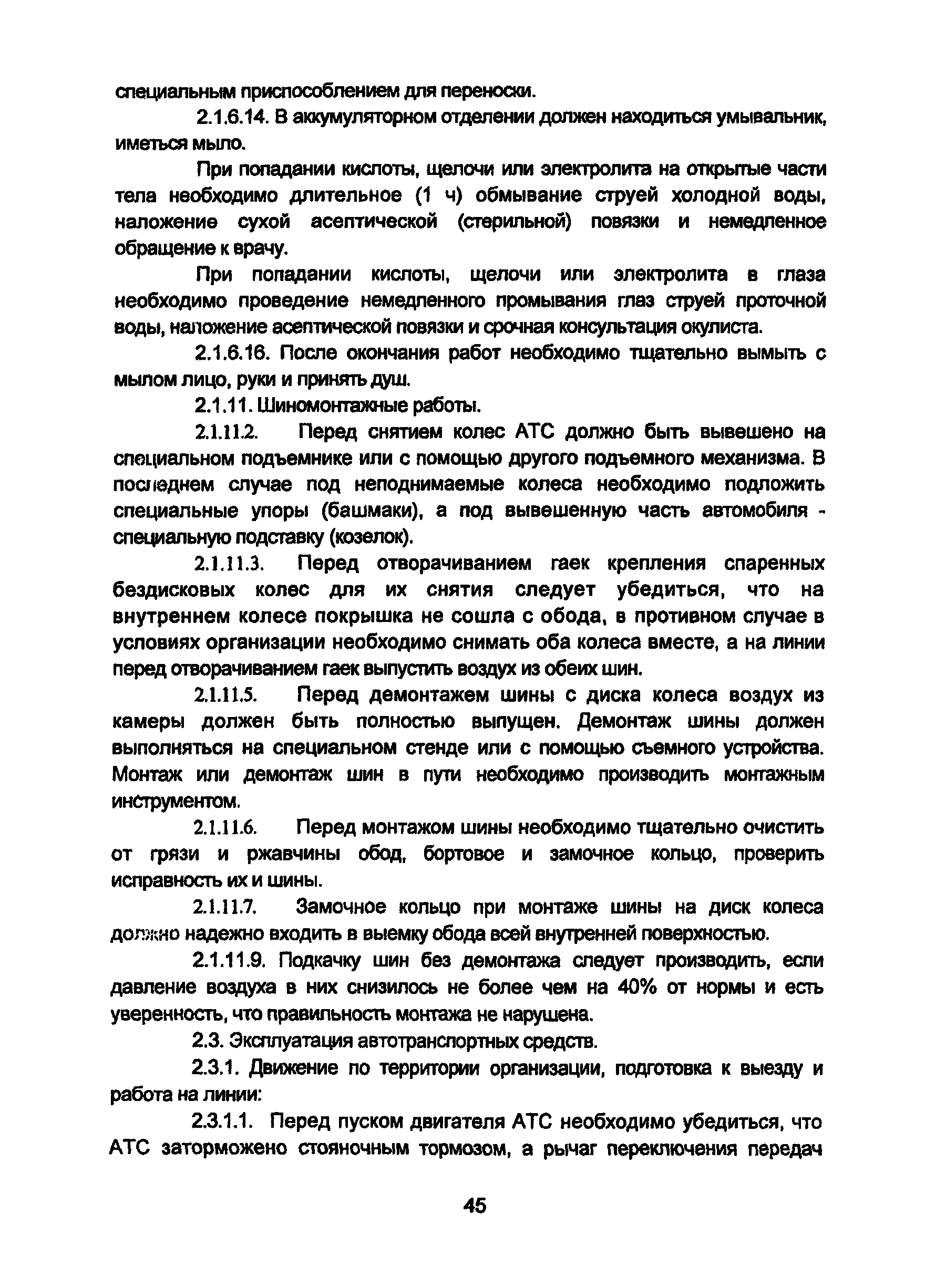 специальным приспособлением для переноски.

2.1.6.14. В аккумуляторном отделении должен находиться умывальник, иметься мыло.

При попадании кислоты, щелочи или электролита на открытые части тела необходимо длительное (1 ч) обмывание струей холодной воды, наложение сухой асептической (стерильной) повязки и немедленное обращение к врачу.

При попадании кислоты, щелочи или электролита в глаза необходимо проведение немедленного промывания глаз струей проточной воды, наложение асептической повязки и срочная консультация окулиста.

2.1.6.16. После окончания работ необходимо тщательно вымыть с мылом лицо, руки и принять душ.

2.1.11. Шиномонтажные работы.

2.1.11.2. Перед снятием колес АТС должно быть вывешено на специальном подъемнике или с помощью другого подъемного механизма. В последнем случае под неподнимаемые колеса необходимо подложить специальные упоры (башмаки), а под вывешенную часть автомобиля - специальную подставку (козелок).

2.1.11.3. Перед отворачиванием гаек крепления спаренных бездисковых колес для их снятия следует убедиться, что на внутреннем колесе покрышка не сошла с обода, в противном случае в условиях организации необходимо снимать оба колеса вместе, а на линии перед отворачиванием гаек выпустить воздух из обеих шин.

2.1.11.5. Перед демонтажем шины с диска колеса воздух из камеры должен быть полностью выпущен. Демонтаж шины должен выполняться на специальном стенде или с помощью съемного устройства. Монтаж или демонтаж шин в пути необходимо производить монтажным инструментом.

2.1.11.6. Перед монтажом шины необходимо тщательно очистить от грязи и ржавчины обод, бортовое и замочное кольцо, проверить исправность их и шины.

2.1.11.7. Замочное кольцо при монтаже шины на диск колеса должно надежно входить в выемку обода всей внутренней поверхностью.

2.1.11.9. Подкачку шин без демонтажа следует производить, если давление воздуха в них снизилось не более чем на 40% от нормы и есть уверенность, что правильность монтажа не нарушена.

2.3. Эксплуатация автотранспортных средств.

2.3.1. Движение по территории организации, подготовка к выезду и работа на линии:

2.3.1.1. Перед пуском двигателя АТС необходимо убедиться, что АТС заторможено стояночным тормозом, а рычаг переключения передач

45